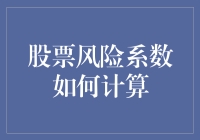 股票风险系数如何计算